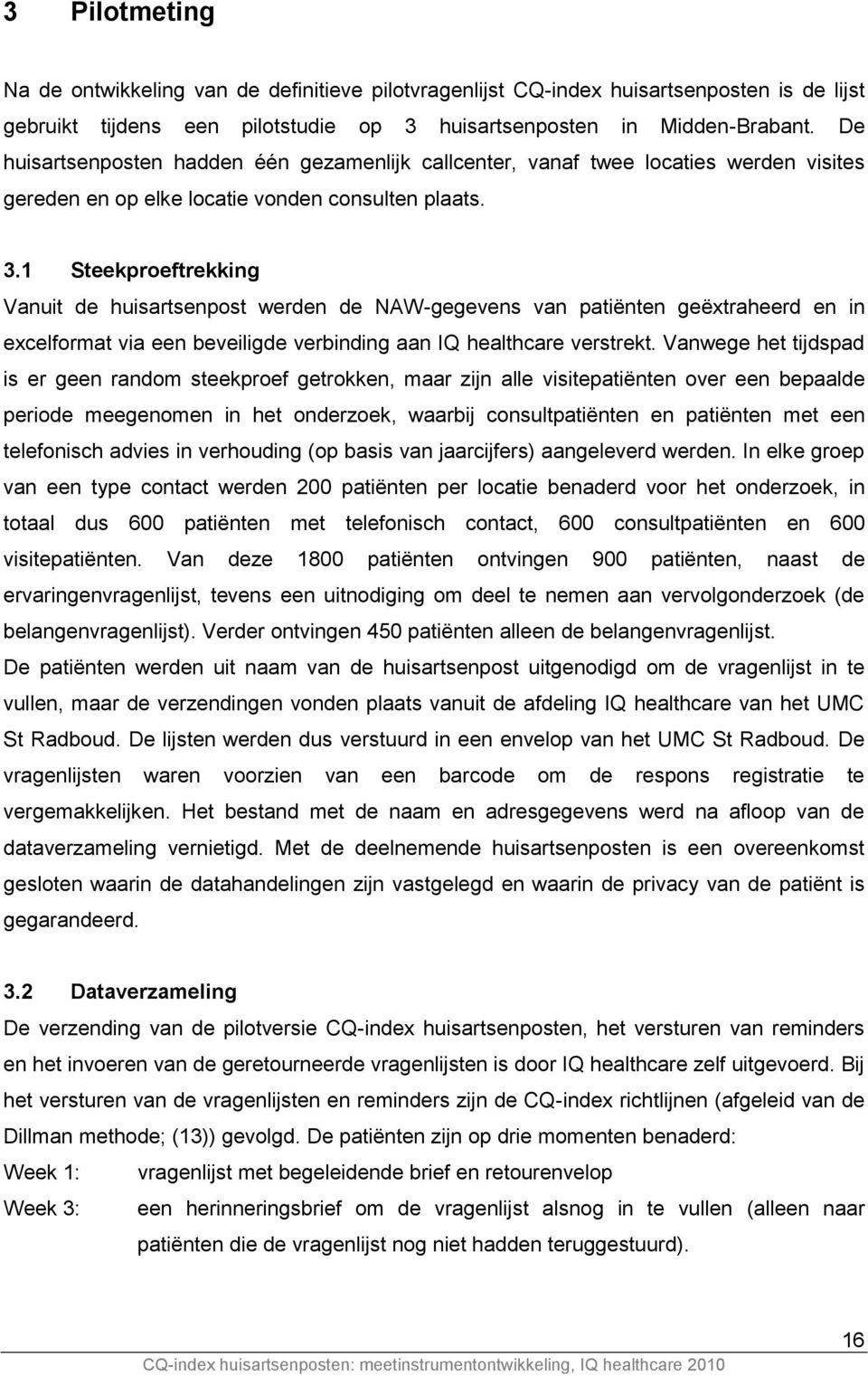 3 Pilotmeting

Na de ontwikkeling van de definitieve pilotvragenlijst CQ-index huisartsenposten is de lijst gebruikt tijdens een pilotstudie op 3 huisartsenposten in Midden-Brabant. De huisartsenposten hadden één gezamenlijk callcenter, vanaf twee locaties werden visites gereden en op elke locatie vonden consulten plaats.

3.1 Steekproeftrekking

Vanuit de huisartsenpost werden de NAW-gegevens van patiënten geëxtraheerd en in excelformat via een beveiligde verbinding aan IQ healthcare verstrekt. Vanwege het tijdspad is er geen random steekproef getrokken, maar zijn alle visitepatiënten over een bepaalde periode meegenomen in het onderzoek, waarbij consultpatiënten en patiënten met een telefonisch advies in verhouding (op basis van jaarcijfers) aangeleverd werden. In elke groep van een type contact werden 200 patiënten per locatie benaderd voor het onderzoek, in totaal dus 600 patiënten met telefonisch contact, 600 consultpatiënten en 600 visitepatiënten. Van deze 1800 patiënten ontvingen 900 patiënten, naast de ervaringenvragenlijst, tevens een uitnodiging om deel te nemen aan vervolgonderzoek (de belangenvragenlijst). Verder ontvingen 450 patiënten alleen de belangenvragenlijst.
De patiënten werden uit naam van de huisartsenpost uitgenodigd om de vragenlijst in te vullen, maar de verzendingen vonden plaats vanuit de afdeling IQ healthcare van het UMC St Radboud. De lijsten werden dus verstuurd in een envelop van het UMC St Radboud. De vragenlijsten waren voorzien van een barcode om de respons registratie te vergemakkelijken. Het bestand met de naam en adresgegevens werd na afloop van de dataverzameling vernietigd. Met de deelnemende huisartsenposten is een overeenkomst gesloten waarin de datahandelingen zijn vastgelegd en waarin de privacy van de patiënt is gegarandeerd.

3.2 Dataverzameling

De verzending van de pilotversie CQ-index huisartsenposten, het versturen van reminders en het invoeren van de geretourneerde vragenlijsten is door IQ healthcare zelf uitgevoerd. Bij het versturen van de vragenlijsten en reminders zijn de CQ-index richtlijnen (afgeleid van de Dillman methode; (13)) gevolgd. De patiënten zijn op drie momenten benaderd:
Week 1: vragenlijst met begeleidende brief en retourenvelop
Week 3: een herinneringsbrief om de vragenlijst alsnog in te vullen (alleen naar patiënten die de vragenlijst nog niet hadden teruggestuurd).

16
CQ-index huisartsenposten: meetinstrumentontwikkeling, IQ healthcare 2010